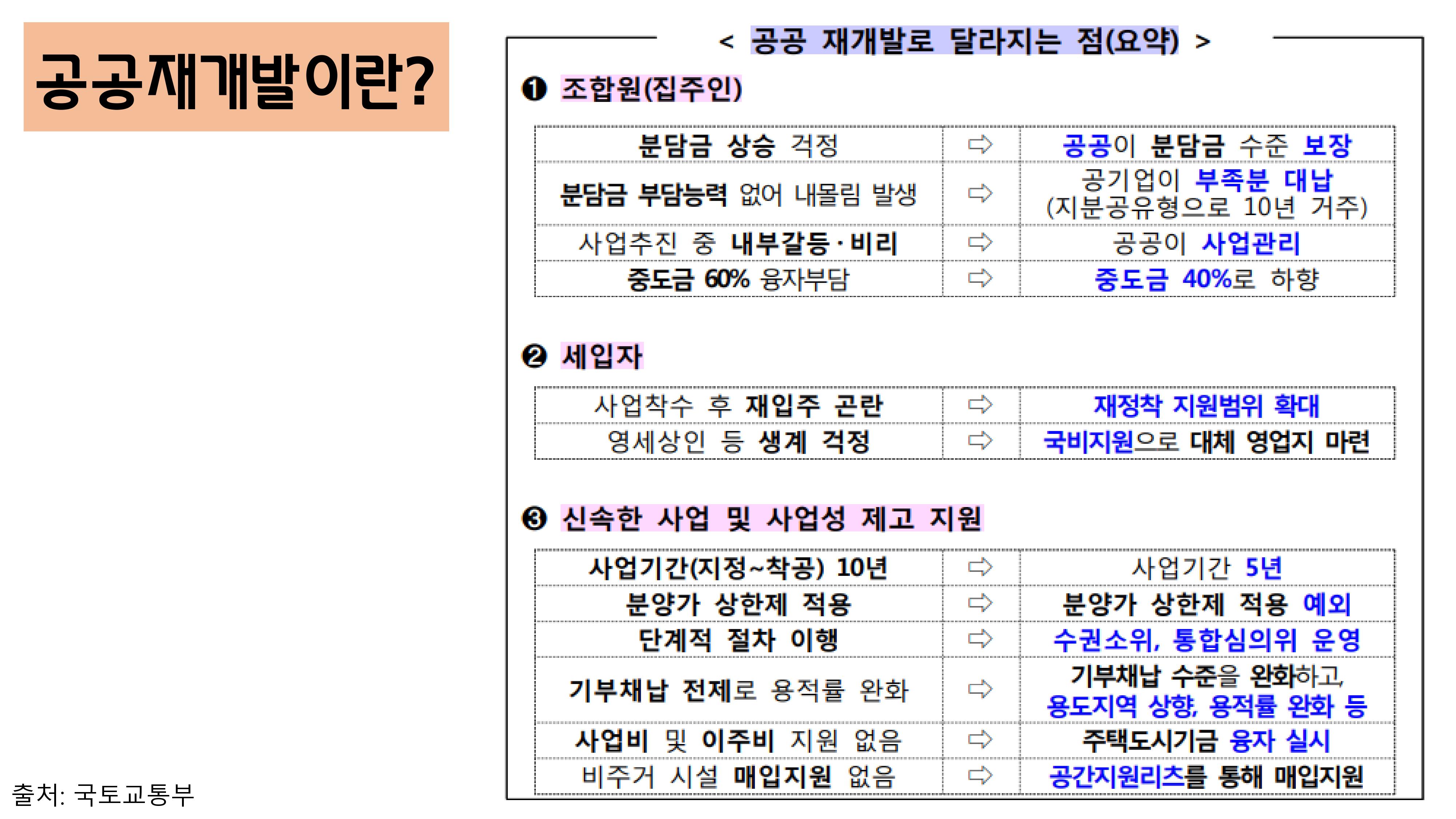 공공재개발이란?

< 공공 재개발로 달라지는 점(요약) >

❶ 조합원(집주인)

| 분담금 상승 걱정 | ⇨ | 공공이 분담금 수준 보장 |
|---|---|---|
| 분담금 부담능력 없어 내몰림 발생 | ⇨ | 공기업이 부족분 대납 (지분공유형으로 10년 거주) |
| 사업추진 중 내부갈등·비리 | ⇨ | 공공이 사업관리 |
| 중도금 60% 융자부담 | ⇨ | 중도금 40%로 하향 |

❷ 세입자

| 사업착수 후 재입주 곤란 | ⇨ | 재정착 지원범위 확대 |
|---|---|---|
| 영세상인 등 생계 걱정 | ⇨ | 국비지원으로 대체 영업지 마련 |

❸ 신속한 사업 및 사업성 제고 지원

| 사업기간(지정~착공) 10년 | ⇨ | 사업기간 5년 |
|---|---|---|
| 분양가 상한제 적용 | ⇨ | 분양가 상한제 적용 예외 |
| 단계적 절차 이행 | ⇨ | 수권소위, 통합심의위 운영 |
| 기부채납 전제로 용적률 완화 | ⇨ | 기부채납 수준을 완화하고, 용도지역 상향, 용적률 완화 등 |
| 사업비 및 이주비 지원 없음 | ⇨ | 주택도시기금 융자 실시 |
| 비주거 시설 매입지원 없음 | ⇨ | 공간지원리츠를 통해 매입지원 |

출처: 국토교통부